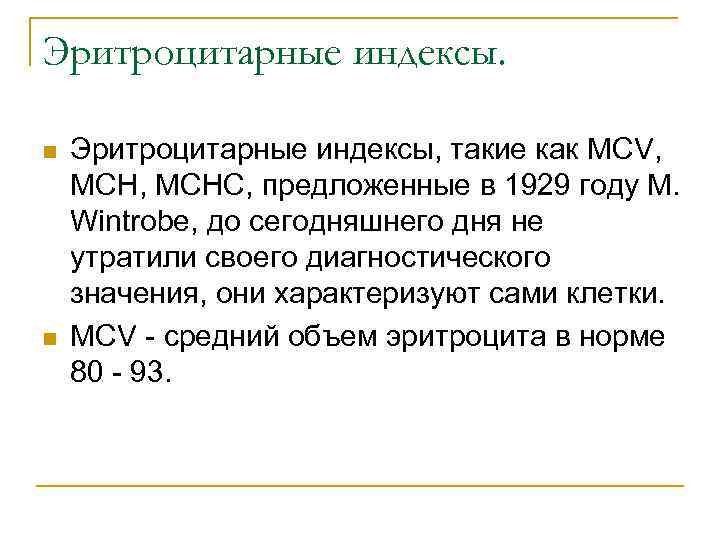 Эритроцитарные индексы.

Эритроцитарные индексы, такие как MCV, MCH, MCHC, предложенные в 1929 году M. Wintrobe, до сегодняшнего дня не утратили своего диагностического значения, они характеризуют сами клетки.

MCV - средний объем эритроцита в норме 80 - 93.